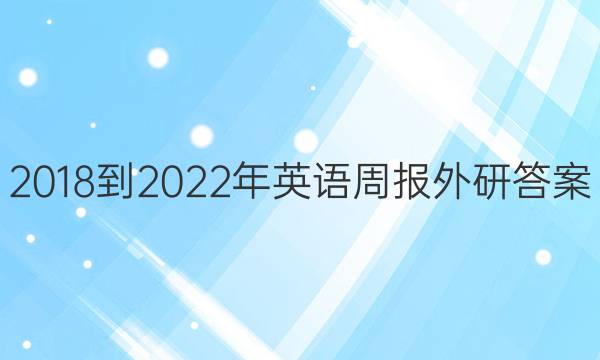 2018到2022年英语周报外研答案